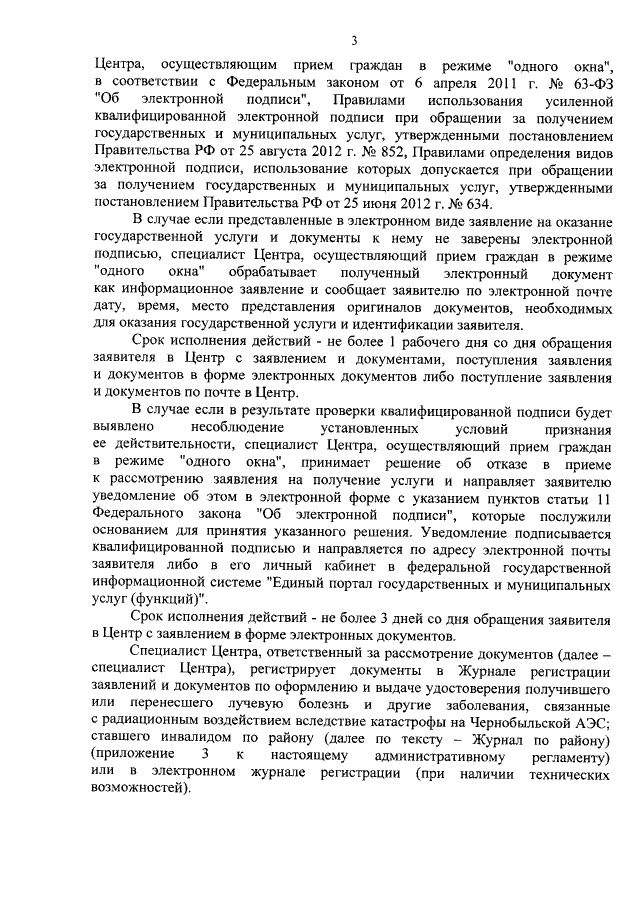 3

Центра, осуществляющим прием граждан в режиме "одного окна", в соответствии с Федеральным законом от 6 апреля 2011 г. № 63-ФЗ "Об электронной подписи", Правилами использования усиленной квалифицированной электронной подписи при обращении за получением государственных и муниципальных услуг, утвержденными постановлением Правительства РФ от 25 августа 2012 г. № 852, Правилами определения видов электронной подписи, использование которых допускается при обращении за получением государственных и муниципальных услуг, утвержденными постановлением Правительства РФ от 25 июня 2012 г. № 634.

В случае если представленные в электронном виде заявление на оказание государственной услуги и документы к нему не заверены электронной подписью, специалист Центра, осуществляющий прием граждан в режиме "одного окна" обрабатывает полученный электронный документ как информационное заявление и сообщает заявителю по электронной почте дату, время, место представления оригиналов документов, необходимых для оказания государственной услуги и идентификации заявителя.

Срок исполнения действий - не более 1 рабочего дня со дня обращения заявителя в Центр с заявлением и документами, поступления заявления и документов в форме электронных документов либо поступление заявления и документов по почте в Центр.

В случае если в результате проверки квалифицированной подписи будет выявлено несоблюдение установленных условий признания ее действительности, специалист Центра, осуществляющий прием граждан в режиме "одного окна", принимает решение об отказе в приеме к рассмотрению заявления на получение услуги и направляет заявителю уведомление об этом в электронной форме с указанием пунктов статьи 11 Федерального закона "Об электронной подписи", которые послужили основанием для принятия указанного решения. Уведомление подписывается квалифицированной подписью и направляется по адресу электронной почты заявителя либо в его личный кабинет в федеральной государственной информационной системе "Единый портал государственных и муниципальных услуг (функций)".

Срок исполнения действий - не более 3 дней со дня обращения заявителя в Центр с заявлением в форме электронных документов.

Специалист Центра, ответственный за рассмотрение документов (далее – специалист Центра), регистрирует документы в Журнале регистрации заявлений и документов по оформлению и выдаче удостоверения получившего или перенесшего лучевую болезнь и другие заболевания, связанные с радиационным воздействием вследствие катастрофы на Чернобыльской АЭС; ставшего инвалидом по району (далее по тексту – Журнал по району) (приложение 3 к настоящему административному регламенту) или в электронном журнале регистрации (при наличии технических возможностей).